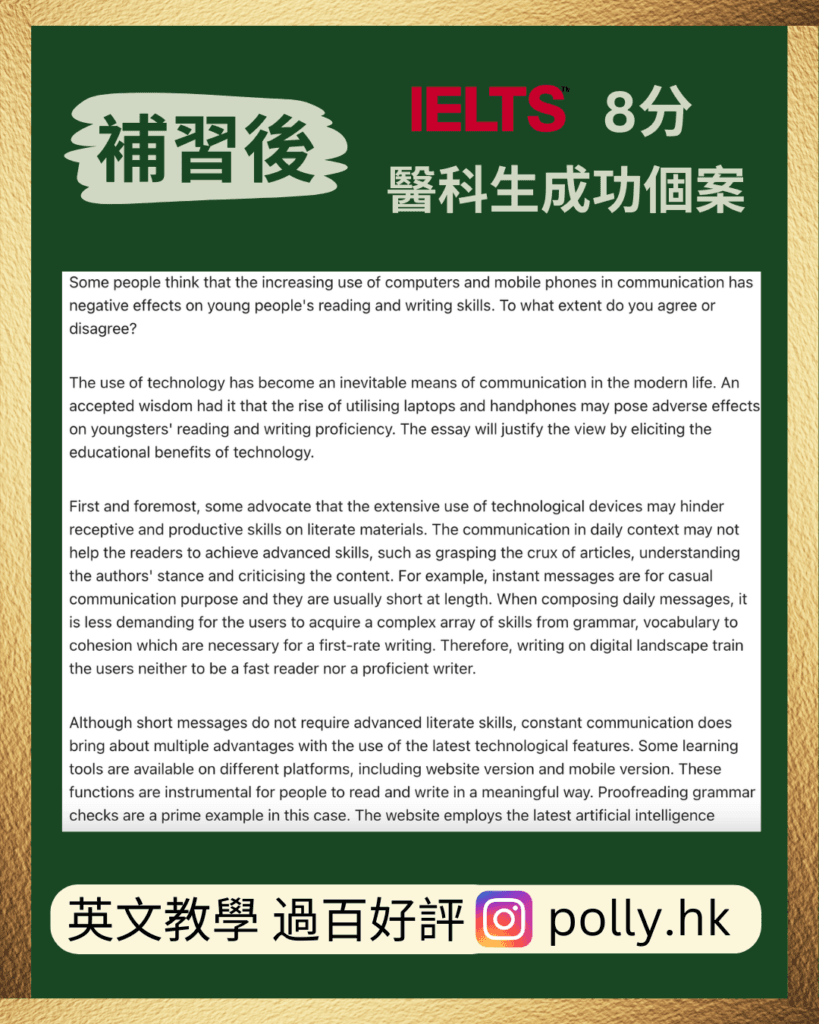 補習後

IELTS™ 8分
醫科生成功個案

Some people think that the increasing use of computers and mobile phones in communication has negative effects on young people's reading and writing skills. To what extent do you agree or disagree?

The use of technology has become an inevitable means of communication in the modern life. An accepted wisdom had it that the rise of utilising laptops and handphones may pose adverse effects on youngsters' reading and writing proficiency. The essay will justify the view by eliciting the educational benefits of technology.

First and foremost, some advocate that the extensive use of technological devices may hinder receptive and productive skills on literate materials. The communication in daily context may not help the readers to achieve advanced skills, such as grasping the crux of articles, understanding the authors' stance and criticising the content. For example, instant messages are for casual communication purpose and they are usually short at length. When composing daily messages, it is less demanding for the users to acquire a complex array of skills from grammar, vocabulary to cohesion which are necessary for a first-rate writing. Therefore, writing on digital landscape train the users neither to be a fast reader nor a proficient writer.

Although short messages do not require advanced literate skills, constant communication does bring about multiple advantages with the use of the latest technological features. Some learning tools are available on different platforms, including website version and mobile version. These functions are instrumental for people to read and write in a meaningful way. Proofreading grammar checks are a prime example in this case. The website employs the latest artificial intelligence

英文教學 過百好評 polly.hk